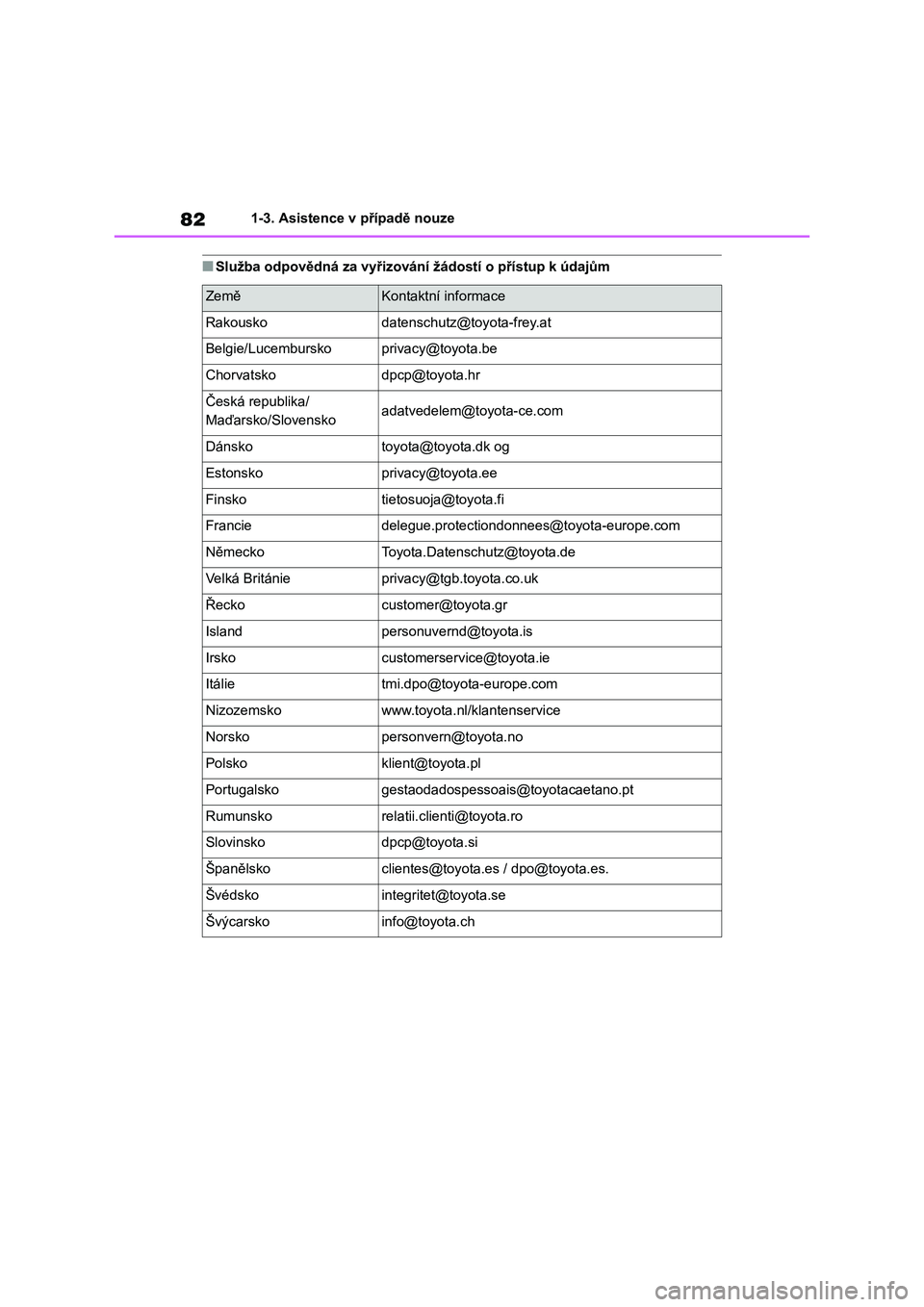 82 1-3. Asistence v případě nouze

■ Služba odpovědná za vyřizování žádostí o přístup k údajům

| Země | Kontaktní informace |
|---|---|
| Rakousko | datenschutz@toyota-frey.at |
| Belgie/Lucembursko | privacy@toyota.be |
| Chorvatsko | dpcp@toyota.hr |
| Česká republika/ Maďarsko/Slovensko | adatvedelem@toyota-ce.com |
| Dánsko | toyota@toyota.dk og |
| Estonsko | privacy@toyota.ee |
| Finsko | tietosuoja@toyota.fi |
| Francie | delegue.protectiondonnees@toyota-europe.com |
| Německo | Toyota.Datenschutz@toyota.de |
| Velká Británie | privacy@tgb.toyota.co.uk |
| Řecko | customer@toyota.gr |
| Island | personuvernd@toyota.is |
| Irsko | customerservice@toyota.ie |
| Itálie | tmi.dpo@toyota-europe.com |
| Nizozemsko | www.toyota.nl/klantenservice |
| Norsko | personvern@toyota.no |
| Polsko | klient@toyota.pl |
| Portugalsko | gestaodadospessoais@toyotacaetano.pt |
| Rumunsko | relatii.clienti@toyota.ro |
| Slovinsko | dpcp@toyota.si |
| Španělsko | clientes@toyota.es / dpo@toyota.es. |
| Švédsko | integritet@toyota.se |
| Švýcarsko | info@toyota.ch |

carmanualsonline.info